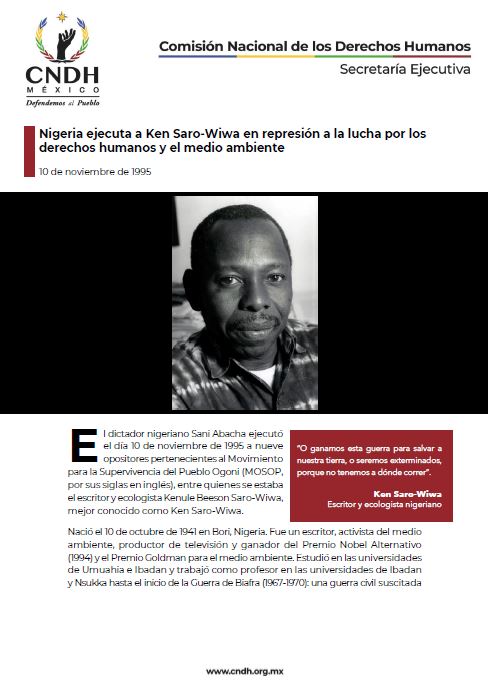 CNDH
MÉXICO
Defendemos al Pueblo

Comisión Nacional de los Derechos Humanos
Secretaría Ejecutiva

Nigeria ejecuta a Ken Saro-Wiwa en represión a la lucha por los derechos humanos y el medio ambiente

10 de noviembre de 1995

El dictador nigeriano Sani Abacha ejecutó el día 10 de noviembre de 1995 a nueve opositores pertenecientes al Movimiento para la Supervivencia del Pueblo Ogoni (MOSOP, por sus siglas en inglés), entre quienes se estaba el escritor y ecologista Kenule Beeson Saro-Wiwa, mejor conocido como Ken Saro-Wiwa.

"O ganamos esta guerra para salvar a nuestra tierra, o seremos exterminados, porque no tenemos a dónde correr".

Ken Saro-Wiwa
Escritor y ecologista nigeriano

Nació el 10 de octubre de 1941 en Bori, Nigeria. Fue un escritor, activista del medio ambiente, productor de televisión y ganador del Premio Nobel Alternativo (1994) y el Premio Goldman para el medio ambiente. Estudió en las universidades de Umuahia e Ibadan y trabajó como profesor en las universidades de Ibadan y Nsukka hasta el inicio de la Guerra de Biafra (1967-1970): una guerra civil suscitada

www.cndh.org.mx